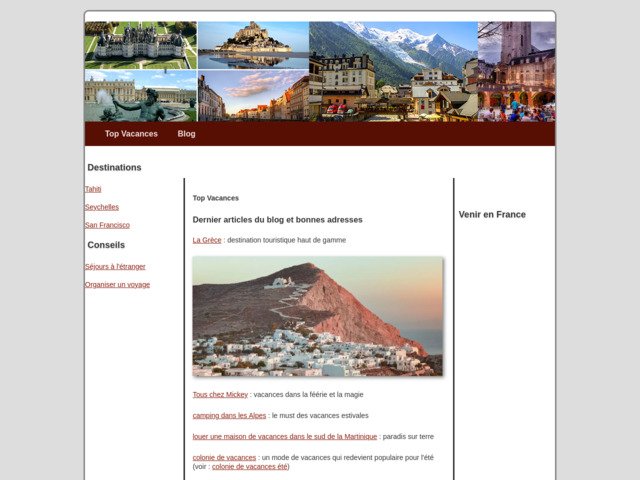 Top Vacances Blog

Destinations

Tahiti

Seychelles

San Francisco

Conseils

Séjours à l'étranger

Organiser un voyage

Top Vacances

Dernier articles du blog et bonnes adresses

La Grèce : destination touristique haut de gamme

Tous chez Mickey : vacances dans la féérie et la magie

camping dans les Alpes : le must des vacances estivales

louer une maison de vacances dans le sud de la Martinique : paradis sur terre

colonie de vacances : un mode de vacances qui redevient populaire pour l'été (voir : colonie de vacances été)

Venir en France